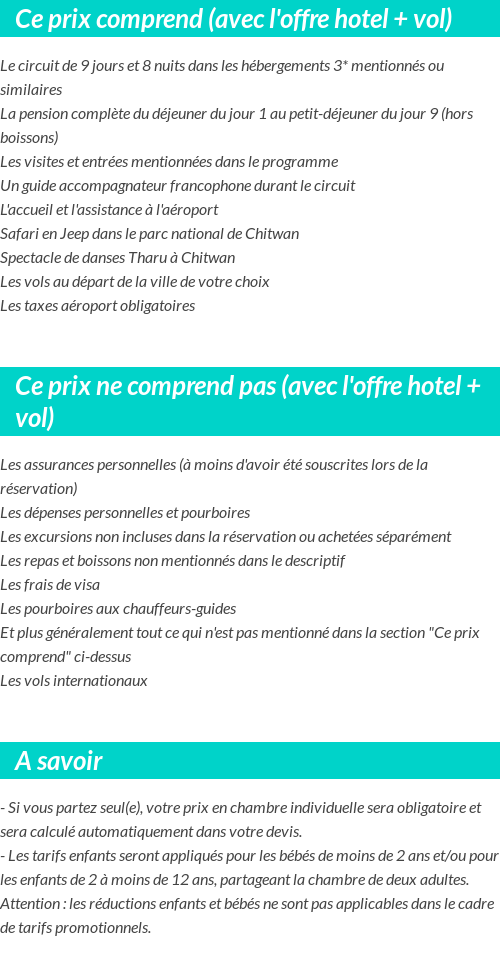 Ce prix comprend (avec l'offre hotel + vol)

Le circuit de 9 jours et 8 nuits dans les hébergements 3* mentionnés ou similaires
La pension complète du déjeuner du jour 1 au petit-déjeuner du jour 9 (hors boissons)
Les visites et entrées mentionnées dans le programme
Un guide accompagnateur francophone durant le circuit
L'accueil et l'assistance à l'aéroport
Safari en Jeep dans le parc national de Chitwan
Spectacle de danses Tharu à Chitwan
Les vols au départ de la ville de votre choix
Les taxes aéroport obligatoires

Ce prix ne comprend pas (avec l'offre hotel + vol)

Les assurances personnelles (à moins d'avoir été souscrites lors de la réservation)
Les dépenses personnelles et pourboires
Les excursions non incluses dans la réservation ou achetées séparément
Les repas et boissons non mentionnés dans le descriptif
Les frais de visa
Les pourboires aux chauffeurs-guides
Et plus généralement tout ce qui n'est pas mentionné dans la section "Ce prix comprend" ci-dessus
Les vols internationaux

A savoir

- Si vous partez seul(e), votre prix en chambre individuelle sera obligatoire et sera calculé automatiquement dans votre devis.
- Les tarifs enfants seront appliqués pour les bébés de moins de 2 ans et/ou pour les enfants de 2 à moins de 12 ans, partageant la chambre de deux adultes.
Attention : les réductions enfants et bébés ne sont pas applicables dans le cadre de tarifs promotionnels.